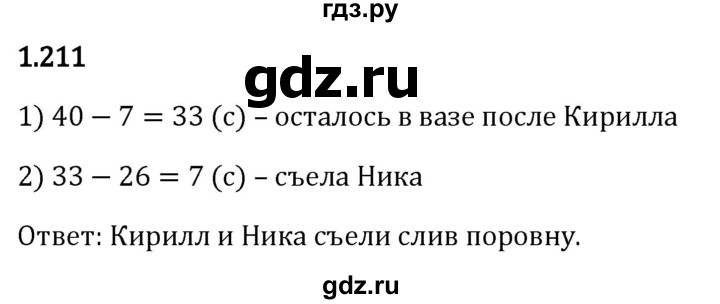 гдз.ру

1.211

gdz.ru

1) $40 - 7 = 33$ (с) – осталось в вазе после Кирилла

2) $33 - 26 = 7$ (с) – съела Ника

Ответ: Кирилл и Ника съели слив поровну.

gdz.ru